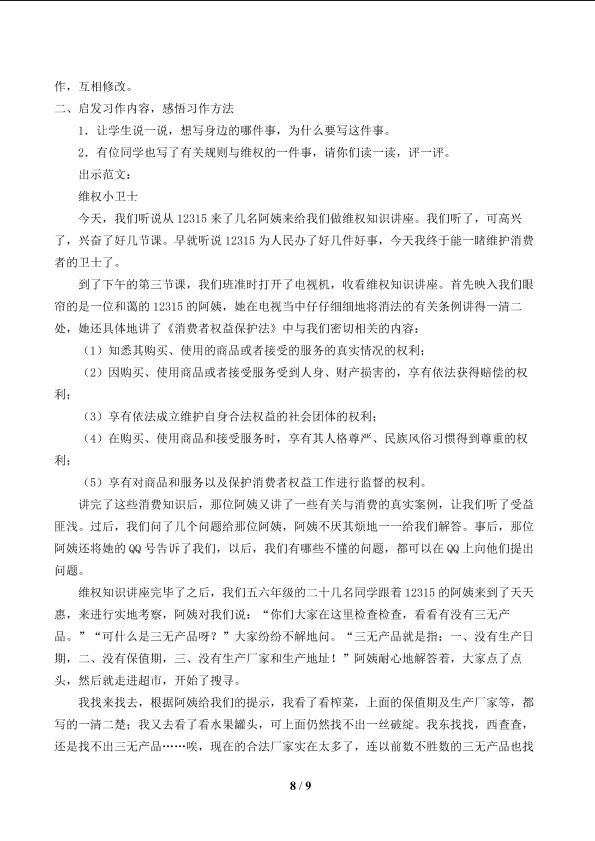 作，互相修改。

二、启发习作内容，感悟习作方法

1．让学生说一说，想写身边的哪件事，为什么要写这件事。

2．有位同学也写了有关规则与维权的一件事，请你们读一读，评一评。

出示范文：

维权小卫士

今天，我们听说从12315来了几名阿姨来给我们做维权知识讲座。我们听了，可高兴了，兴奋了好几节课。早就听说12315为人民办了好几件好事，今天我终于能一睹维护消费者的卫士了。

到了下午的第三节课，我们班准时打开了电视机，收看维权知识讲座。首先映入我们眼帘的是一位和蔼的12315的阿姨，她在电视当中仔仔细细地将消法的有关条例讲得一清二处，她还具体地讲了《消费者权益保护法》中与我们密切相关的内容：

（1）知悉其购买、使用的商品或者接受的服务的真实情况的权利；

（2）因购买、使用商品或者接受服务受到人身、财产损害的，享有依法获得赔偿的权利；

（3）享有依法成立维护自身合法权益的社会团体的权利；

（4）在购买、使用商品和接受服务时，享有其人格尊严、民族风俗习惯得到尊重的权利；

（5）享有对商品和服务以及保护消费者权益工作进行监督的权利。

讲完了这些消费知识后，那位阿姨又讲了一些有关与消费的真实案例，让我们听了受益匪浅。过后，我们问了几个问题给那位阿姨，阿姨不厌其烦地一一给我们解答。事后，那位阿姨还将她的QQ号告诉了我们，以后，我们有哪些不懂的问题，都可以在QQ上向他们提出问题。

维权知识讲座完毕了之后，我们五六年级的二十几名同学跟着12315的阿姨来到了天天惠，来进行实地考察，阿姨对我们说：“你们大家在这里检查检查，看看有没有三无产品。”“可什么是三无产品呀？”大家纷纷不解地问。“三无产品就是指：一、没有生产日期，二、没有保值期，三、没有生产厂家和生产地址！”阿姨耐心地解答着，大家点了点头，然后就走进超市，开始了搜寻。

我找来找去，根据阿姨给我们的提示，我看了看榨菜，上面的保值期及生产厂家等，都写的一清二楚；我又去看了看水果罐头，可上面仍然找不出一丝破绽。我东找找，西查查，还是找不出三无产品……唉，现在的合法厂家实在太多了，连以前数不胜数的三无产品也找

8 / 9